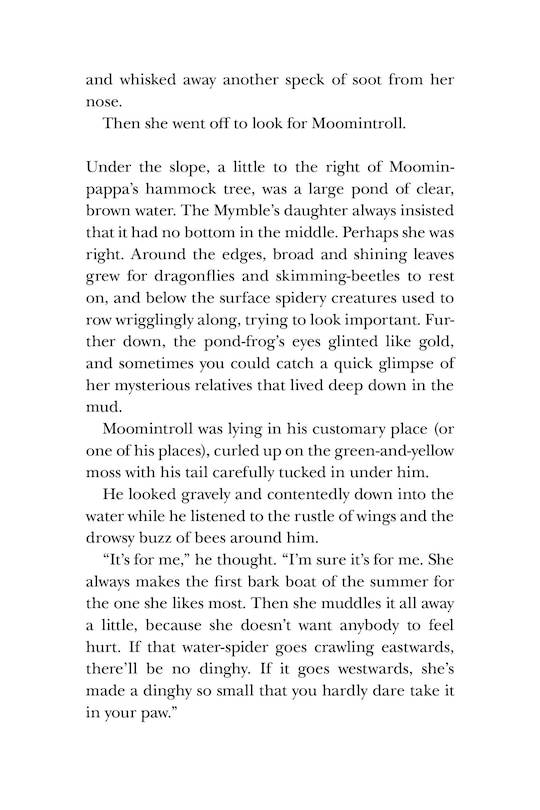 and whisked away another speck of soot from her nose.

Then she went off to look for Moomintroll.

Under the slope, a little to the right of Moominpappa's hammock tree, was a large pond of clear, brown water. The Mymble's daughter always insisted that it had no bottom in the middle. Perhaps she was right. Around the edges, broad and shining leaves grew for dragonflies and skimming-beetles to rest on, and below the surface spidery creatures used to row wrigglingly along, trying to look important. Further down, the pond-frog's eyes glinted like gold, and sometimes you could catch a quick glimpse of her mysterious relatives that lived deep down in the mud.

Moomintroll was lying in his customary place (or one of his places), curled up on the green-and-yellow moss with his tail carefully tucked in under him.

He looked gravely and contentedly down into the water while he listened to the rustle of wings and the drowsy buzz of bees around him.

"It's for me," he thought. "I'm sure it's for me. She always makes the first bark boat of the summer for the one she likes most. Then she muddles it all away a little, because she doesn't want anybody to feel hurt. If that water-spider goes crawling eastwards, there'll be no dinghy. If it goes westwards, she's made a dinghy so small that you hardly dare take it in your paw."